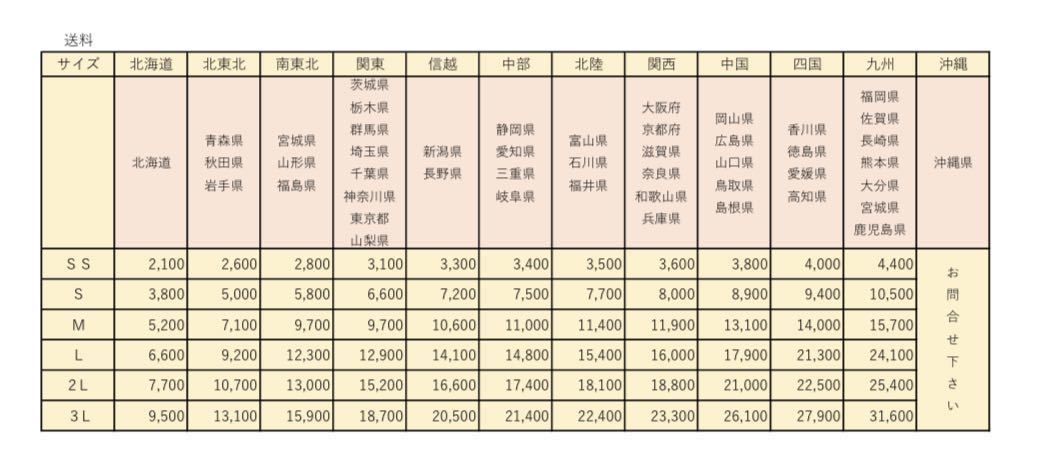 送料

| サイズ | 北海道 | 北東北 | 南東北 | 関東 | 信越 | 中部 | 北陸 | 関西 | 中国 | 四国 | 九州 | 沖縄 |
|---|---|---|---|---|---|---|---|---|---|---|---|---|
| | 北海道 | 青森県 秋田県 岩手県 | 宮城県 山形県 福島県 | 茨城県 栃木県 群馬県 埼玉県 千葉県 神奈川県 東京都 山梨県 | 新潟県 長野県 | 静岡県 愛知県 三重県 岐阜県 | 富山県 石川県 福井県 | 大阪府 京都府 滋賀県 奈良県 和歌山県 兵庫県 | 岡山県 広島県 山口県 鳥取県 島根県 | 香川県 徳島県 愛媛県 高知県 | 福岡県 佐賀県 長崎県 熊本県 大分県 宮城県 鹿児島県 | 沖縄県 |
| S S | 2,100 | 2,600 | 2,800 | 3,100 | 3,300 | 3,400 | 3,500 | 3,600 | 3,800 | 4,000 | 4,400 | お問合せ下さい |
| S | 3,800 | 5,000 | 5,800 | 6,600 | 7,200 | 7,500 | 7,700 | 8,000 | 8,900 | 9,400 | 10,500 | |
| M | 5,200 | 7,100 | 9,700 | 9,700 | 10,600 | 11,000 | 11,400 | 11,900 | 13,100 | 14,000 | 15,700 | |
| L | 6,600 | 9,200 | 12,300 | 12,900 | 14,100 | 14,800 | 15,400 | 16,000 | 17,900 | 21,300 | 24,100 | |
| 2 L | 7,700 | 10,700 | 13,000 | 15,200 | 16,600 | 17,400 | 18,100 | 18,800 | 21,000 | 22,500 | 25,400 | |
| 3 L | 9,500 | 13,100 | 15,900 | 18,700 | 20,500 | 21,400 | 22,400 | 23,300 | 26,100 | 27,900 | 31,600 | |